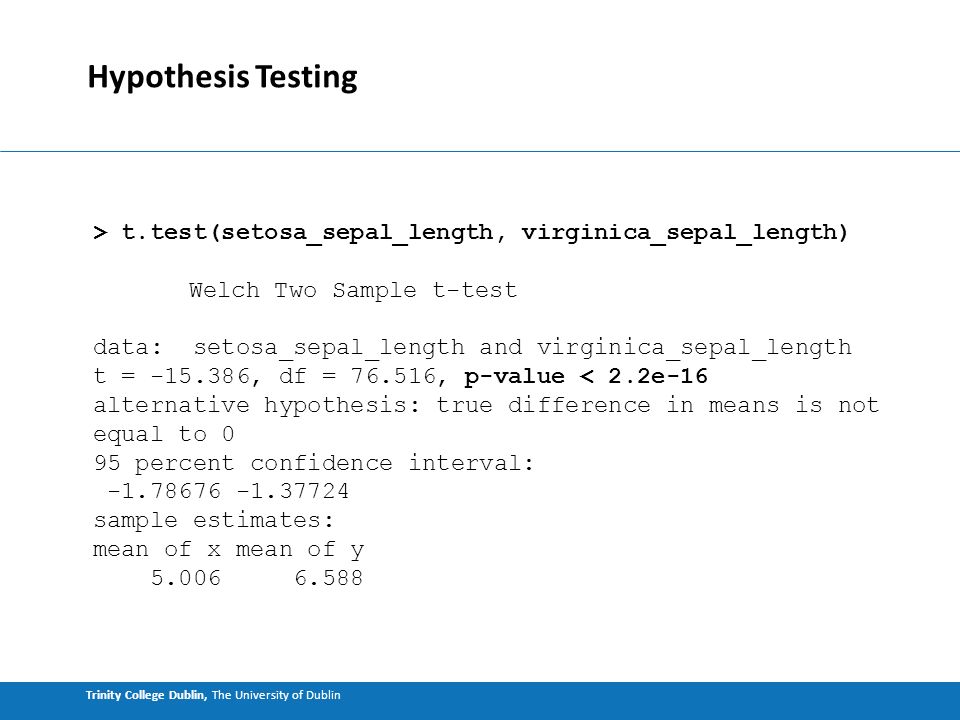 Hypothesis Testing

> t.test(setosa_sepal_length, virginica_sepal_length)

Welch Two Sample t-test

data: setosa_sepal_length and virginica_sepal_length
t = -15.386, df = 76.516, p-value < 2.2e-16
alternative hypothesis: true difference in means is not equal to 0
95 percent confidence interval:
-1.78676 -1.37724
sample estimates:
mean of x mean of y
5.006 6.588

Trinity College Dublin, The University of Dublin